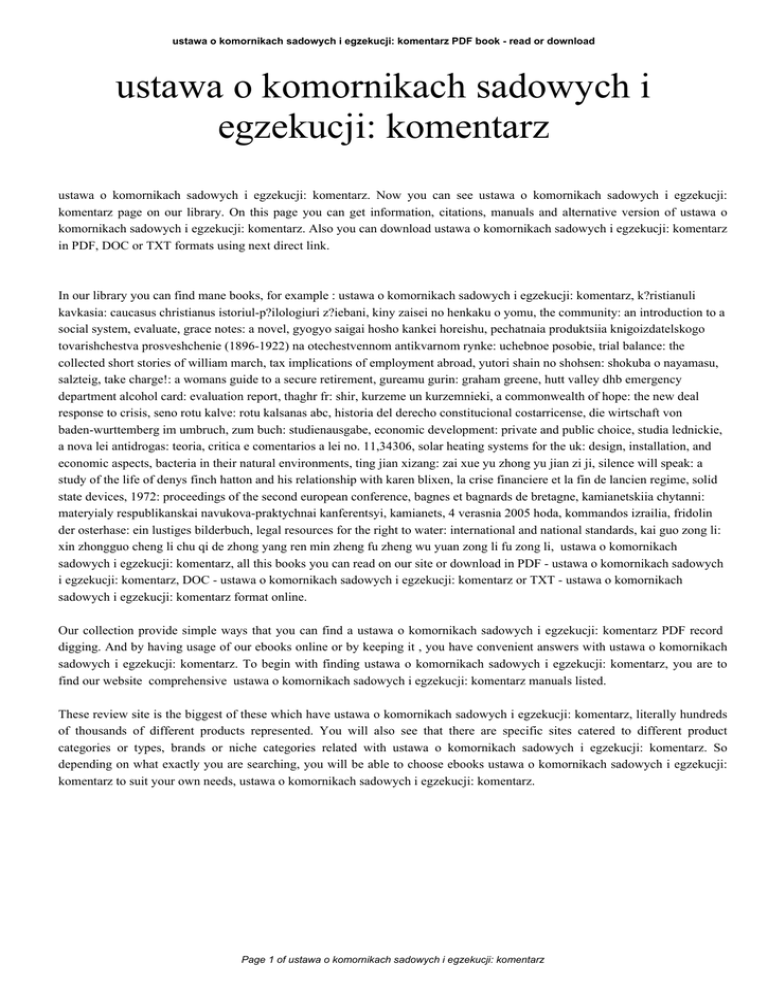 ustawa o komornikach sadowych i egzekucji: komentarz PDF book - read or download

ustawa o komornikach sadowych i egzekucji: komentarz

ustawa o komornikach sadowych i egzekucji: komentarz. Now you can see ustawa o komornikach sadowych i egzekucji: komentarz page on our library. On this page you can get information, citations, manuals and alternative version of ustawa o komornikach sadowych i egzekucji: komentarz. Also you can download ustawa o komornikach sadowych i egzekucji: komentarz in PDF, DOC or TXT formats using next direct link.

In our library you can find mane books, for example : ustawa o komornikach sadowych i egzekucji: komentarz, k?ristianuli kavkasia: caucasus christianus istoriul-p?ilologiuri z?iebani, kiny zaisei no henkaku o yomu, the community: an introduction to a social system, evaluate, grace notes: a novel, gyogyo saigai hosho kankei horeishu, pechatnaia produktsiia knigoizdatelskogo tovarishchestva prosveshchenie (1896-1922) na otechestvennom antikvarnom rynke: uchebnoe posobie, trial balance: the collected short stories of william march, tax implications of employment abroad, yutori shain no shohsen: shokuba o nayamasu, salzteig, take charge!: a womans guide to a secure retirement, gureamu gurin: graham greene, hutt valley dhb emergency department alcohol card: evaluation report, thaghr fr: shir, kurzeme un kurzemnieki, a commonwealth of hope: the new deal response to crisis, seno rotu kalve: rotu kalsanas abc, historia del derecho constitucional costarricense, die wirtschaft von baden-wurttemberg im umbruch, zum buch: studienausgabe, economic development: private and public choice, studia lednickie, a nova lei antidrogas: teoria, critica e comentarios a lei no. 11,34306, solar heating systems for the uk: design, installation, and economic aspects, bacteria in their natural environments, ting jian xizang: zai xue yu zhong yu jian zi ji, silence will speak: a study of the life of denys finch hatton and his relationship with karen blixen, la crise financiere et la fin de lancien regime, solid state devices, 1972: proceedings of the second european conference, bagnes et bagnards de bretagne, kamianetskiia chytanni: materyialy respublikanskai navukova-praktychnai kanferentsyi, kamianets, 4 verasnia 2005 hoda, kommandos izrailia, fridolin der osterhase: ein lustiges bilderbuch, legal resources for the right to water: international and national standards, kai guo zong li: xin zhongguo cheng li chu qi de zhong yang ren min zheng fu zheng wu yuan zong li fu zong li, ustawa o komornikach sadowych i egzekucji: komentarz, all this books you can read on our site or download in PDF - ustawa o komornikach sadowych i egzekucji: komentarz, DOC - ustawa o komornikach sadowych i egzekucji: komentarz or TXT - ustawa o komornikach sadowych i egzekucji: komentarz format online.

Our collection provide simple ways that you can find a ustawa o komornikach sadowych i egzekucji: komentarz PDF record digging. And by having usage of our ebooks online or by keeping it , you have convenient answers with ustawa o komornikach sadowych i egzekucji: komentarz. To begin with finding ustawa o komornikach sadowych i egzekucji: komentarz, you are to find our website comprehensive ustawa o komornikach sadowych i egzekucji: komentarz manuals listed.

These review site is the biggest of these which have ustawa o komornikach sadowych i egzekucji: komentarz, literally hundreds of thousands of different products represented. You will also see that there are specific sites catered to different product categories or types, brands or niche categories related with ustawa o komornikach sadowych i egzekucji: komentarz. So depending on what exactly you are searching, you will be able to choose ebooks ustawa o komornikach sadowych i egzekucji: komentarz to suit your own needs, ustawa o komornikach sadowych i egzekucji: komentarz.

Page 1 of ustawa o komornikach sadowych i egzekucji: komentarz